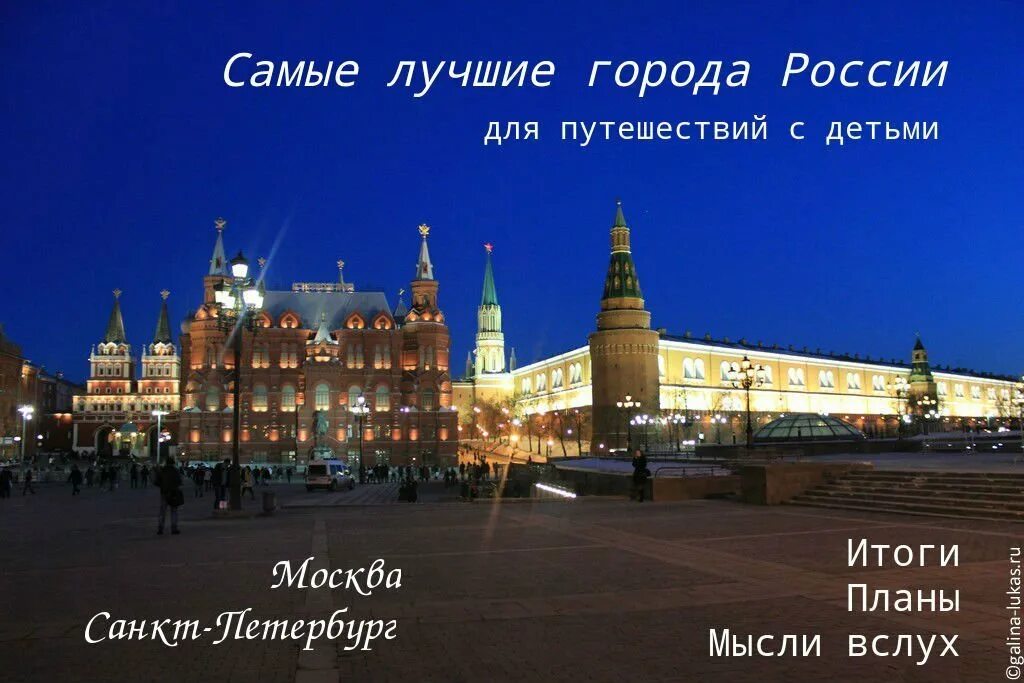 Самые лучшие города России

для путешествий с детьми

Москва
Санкт-Петербург

Итоги
Планы
Мысли вслух

©galina-lukas.ru